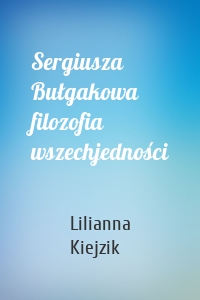 Sergiusza Bułgakowa filozofia wszechjedności

Lilianna Kiejzik